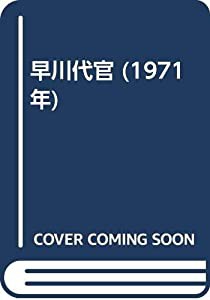 早川代官 (1971年)

COVER COMING SOON